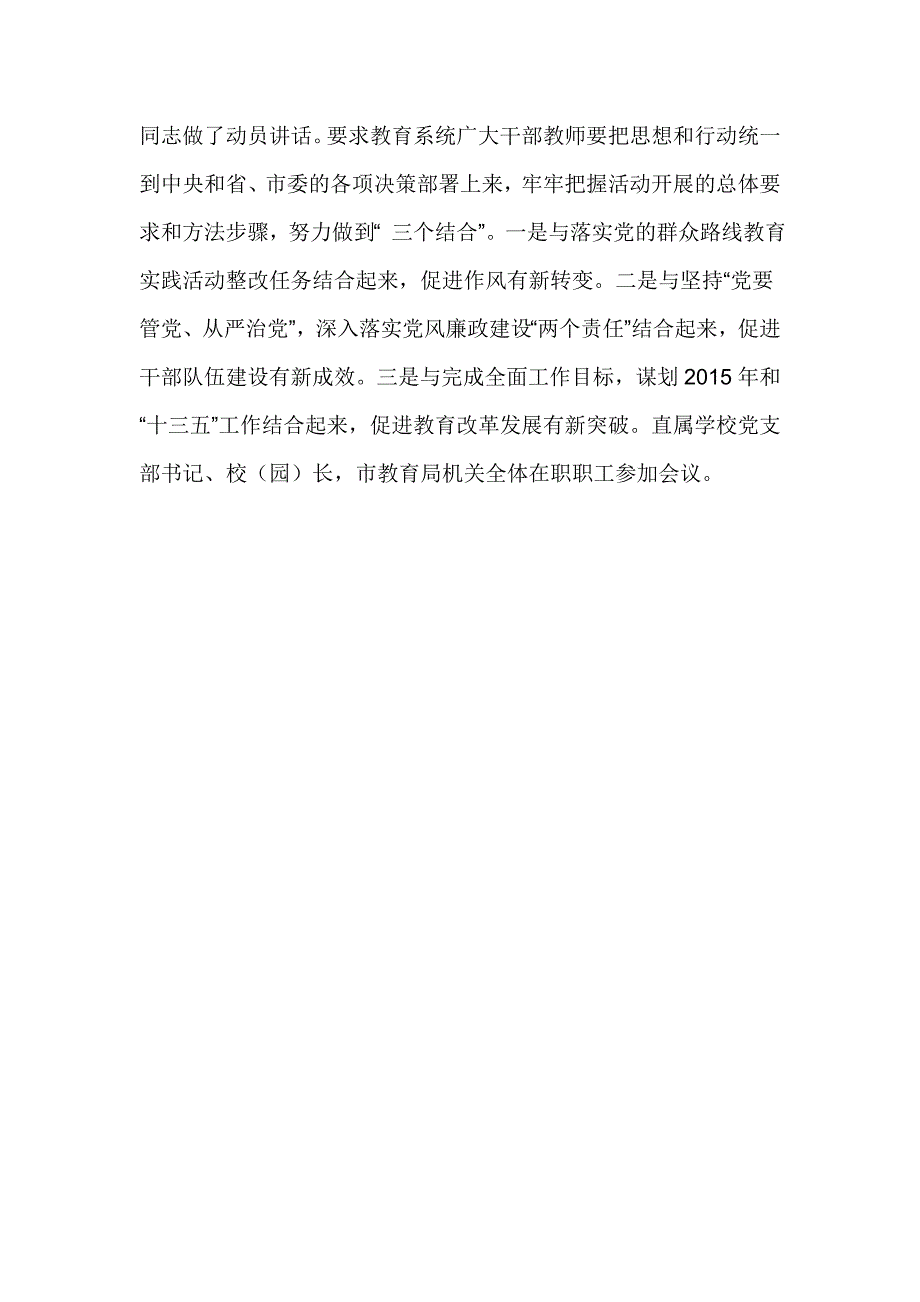 同志做了动员讲话。要求教育系统广大干部教师要把思想和行动统一到中央和省、市委的各项决策部署上来，牢牢把握活动开展的总体要求和方法步骤，努力做到“ 三个结合”。一是与落实党的群众路线教育实践活动整改任务结合起来，促进作风有新转变。二是与坚持“党要管党、从严治党”，深入落实党风廉政建设“两个责任”结合起来，促进干部队伍建设有新成效。三是与完成全面工作目标，谋划 2015 年和“十三五”工作结合起来，促进教育改革发展有新突破。直属学校党支部书记、校（园）长，市教育局机关全体在职职工参加会议。